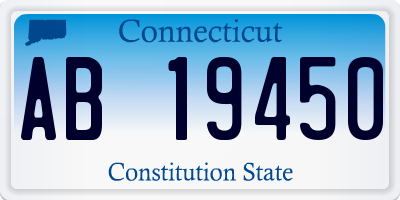 Connecticut

AB 19450

Constitution State